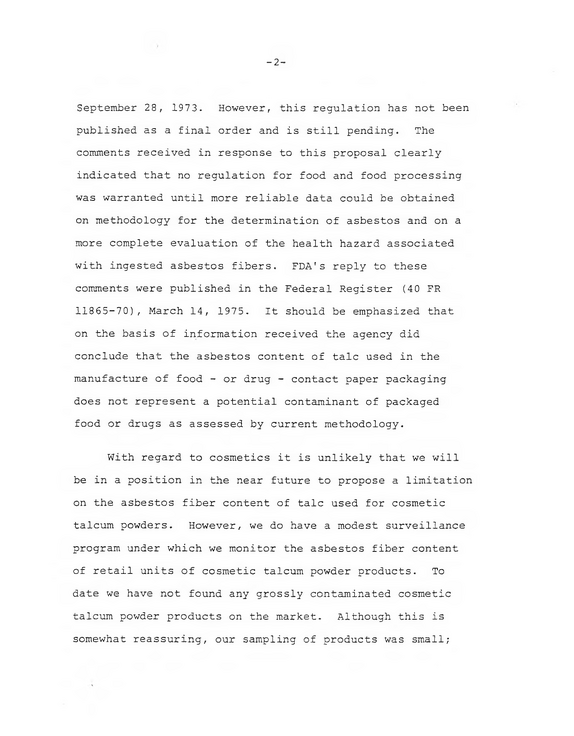 -2-

September 28, 1973. However, this regulation has not been published as a final order and is still pending. The comments received in response to this proposal clearly indicated that no regulation for food and food processing was warranted until more reliable data could be obtained on methodology for the determination of asbestos and on a more complete evaluation of the health hazard associated with ingested asbestos fibers. FDA's reply to these comments were published in the Federal Register (40 FR 11865-70), March 14, 1975. It should be emphasized that on the basis of information received the agency did conclude that the asbestos content of talc used in the manufacture of food - or drug - contact paper packaging does not represent a potential contaminant of packaged food or drugs as assessed by current methodology.

With regard to cosmetics it is unlikely that we will be in a position in the near future to propose a limitation on the asbestos fiber content of talc used for cosmetic talcum powders. However, we do have a modest surveillance program under which we monitor the asbestos fiber content of retail units of cosmetic talcum powder products. To date we have not found any grossly contaminated cosmetic talcum powder products on the market. Although this is somewhat reassuring, our sampling of products was small;